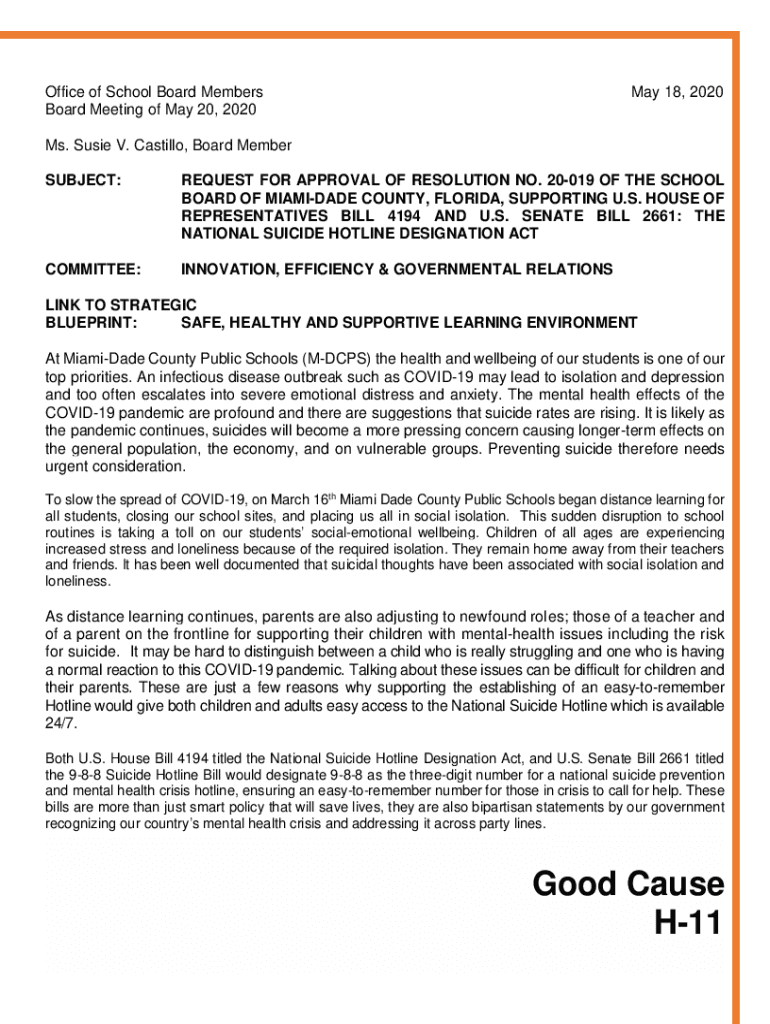 Office of School Board Members
Board Meeting of May 20, 2020

May 18, 2020

Ms. Susie V. Castillo, Board Member

SUBJECT: REQUEST FOR APPROVAL OF RESOLUTION NO. 20-019 OF THE SCHOOL BOARD OF MIAMI-DADE COUNTY, FLORIDA, SUPPORTING U.S. HOUSE OF REPRESENTATIVES BILL 4194 AND U.S. SENATE BILL 2661: THE NATIONAL SUICIDE HOTLINE DESIGNATION ACT

COMMITTEE: INNOVATION, EFFICIENCY & GOVERNMENTAL RELATIONS

LINK TO STRATEGIC BLUEPRINT: SAFE, HEALTHY AND SUPPORTIVE LEARNING ENVIRONMENT

At Miami-Dade County Public Schools (M-DCPS) the health and wellbeing of our students is one of our top priorities. An infectious disease outbreak such as COVID-19 may lead to isolation and depression and too often escalates into severe emotional distress and anxiety. The mental health effects of the COVID-19 pandemic are profound and there are suggestions that suicide rates are rising. It is likely as the pandemic continues, suicides will become a more pressing concern causing longer-term effects on the general population, the economy, and on vulnerable groups. Preventing suicide therefore needs urgent consideration.

To slow the spread of COVID-19, on March 16$^{th}$ Miami Dade County Public Schools began distance learning for all students, closing our school sites, and placing us all in social isolation. This sudden disruption to school routines is taking a toll on our students' social-emotional wellbeing. Children of all ages are experiencing increased stress and loneliness because of the required isolation. They remain home away from their teachers and friends. It has been well documented that suicidal thoughts have been associated with social isolation and loneliness.

As distance learning continues, parents are also adjusting to newfound roles; those of a teacher and of a parent on the frontline for supporting their children with mental-health issues including the risk for suicide. It may be hard to distinguish between a child who is really struggling and one who is having a normal reaction to this COVID-19 pandemic. Talking about these issues can be difficult for children and their parents. These are just a few reasons why supporting the establishing of an easy-to-remember Hotline would give both children and adults easy access to the National Suicide Hotline which is available 24/7.

Both U.S. House Bill 4194 titled the National Suicide Hotline Designation Act, and U.S. Senate Bill 2661 titled the 9-8-8 Suicide Hotline Bill would designate 9-8-8 as the three-digit number for a national suicide prevention and mental health crisis hotline, ensuring an easy-to-remember number for those in crisis to call for help. These bills are more than just smart policy that will save lives, they are also bipartisan statements by our government recognizing our country's mental health crisis and addressing it across party lines.

Good Cause
H-11